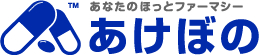 TM
あなたのほっとファーマシー
あけぼの